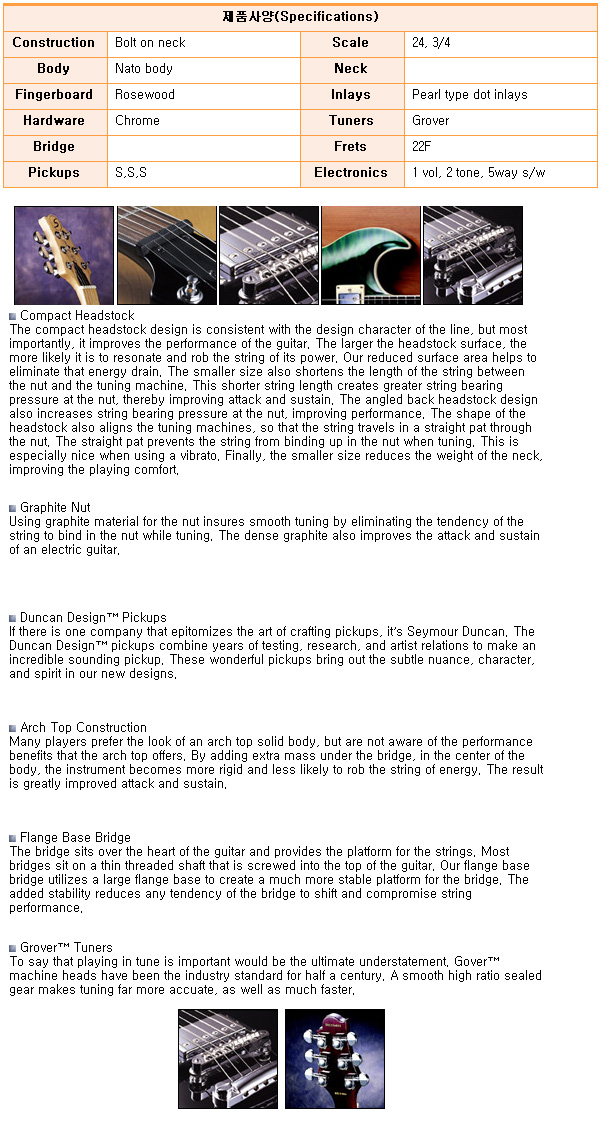 제품사양(Specifications)

| Construction | Bolt on neck | Scale | 24, 3/4 |
|---|---|---|---|
| Body | Nato body | Neck | |
| Fingerboard | Rosewood | Inlays | Pearl type dot inlays |
| Hardware | Chrome | Tuners | Grover |
| Bridge | | Frets | 22F |
| Pickups | S,S,S | Electronics | 1 vol, 2 tone, 5way s/w |

Compact Headstock
The compact headstock design is consistent with the design character of the line, but most importantly, it improves the performance of the guitar. The larger the headstock surface, the more likely it is to resonate and rob the string of its power. Our reduced surface area helps to eliminate that energy drain. The smaller size also shortens the length of the string between the nut and the tuning machine. This shorter string length creates greater string bearing pressure at the nut, thereby improving attack and sustain. The angled back headstock design also increases string bearing pressure at the nut, improving performance. The shape of the headstock also aligns the tuning machines, so that the string travels in a straight pat through the nut. The straight pat prevents the string from binding up in the nut when tuning. This is especially nice when using a vibrato. Finally, the smaller size reduces the weight of the neck, improving the playing comfort.

Graphite Nut
Using graphite material for the nut insures smooth tuning by eliminating the tendency of the string to bind in the nut while tuning. The dense graphite also improves the attack and sustain of an electric guitar.

Duncan Design™ Pickups
If there is one company that epitomizes the art of crafting pickups, it's Seymour Duncan. The Duncan Design™ pickups combine years of testing, research, and artist relations to make an incredible sounding pickup. These wonderful pickups bring out the subtle nuance, character, and spirit in our new designs.

Arch Top Construction
Many players prefer the look of an arch top solid body, but are not aware of the performance benefits that the arch top offers. By adding extra mass under the bridge, in the center of the body, the instrument becomes more rigid and less likely to rob the string of energy. The result is greatly improved attack and sustain.

Flange Base Bridge
The bridge sits over the heart of the guitar and provides the platform for the strings. Most bridges sit on a thin threaded shaft that is screwed into the top of the guitar. Our flange base bridge utilizes a large flange base to create a much more stable platform for the bridge. The added stability reduces any tendency of the bridge to shift and compromise string performance.

Grover™ Tuners
To say that playing in tune is important would be the ultimate understatement. Gover™ machine heads have been the industry standard for half a century. A smooth high ratio sealed gear makes tuning far more accuate, as well as much faster.